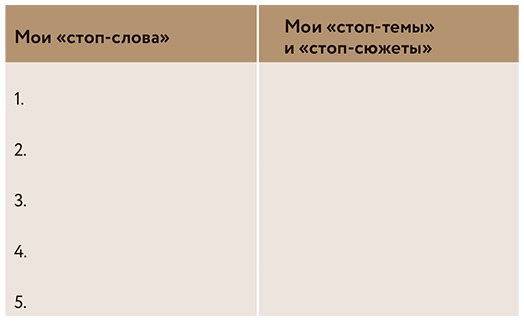 | Мои «стоп-слова» | Мои «стоп-темы» и «стоп-сюжеты» |
|---|---|
| 1. | |
| 2. | |
| 3. | |
| 4. | |
| 5. | |